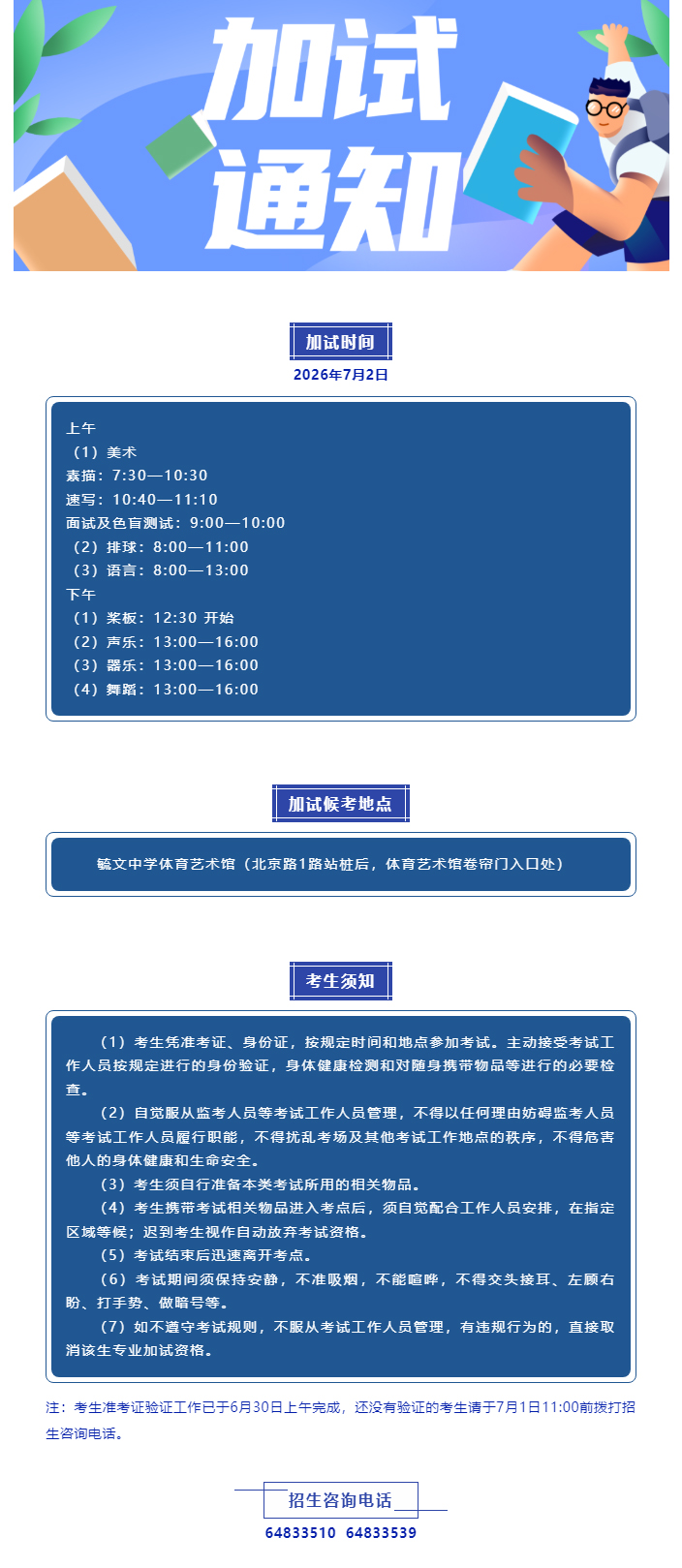 加试通知

加试时间

2026年7月2日

上午
（1）美术
素描：7:30—10:30
速写：10:40—11:10
面试及色盲测试：9:00—10:00
（2）排球：8:00—11:00
（3）语言：8:00—13:00
下午
（1）桨板：12:30 开始
（2）声乐：13:00—16:00
（3）器乐：13:00—16:00
（4）舞蹈：13:00—16:00

加试候考地点

毓文中学体育艺术馆（北京路1路站桩后，体育艺术馆卷帘门入口处）

考生须知

（1）考生凭准考证、身份证，按规定时间和地点参加考试。主动接受考试工作人员按规定进行的身份验证，身体健康检测和对随身携带物品等进行的必要检查。
（2）自觉服从监考人员等考试工作人员管理，不得以任何理由妨碍监考人员等考试工作人员履行职能，不得扰乱考场及其他考试工作地点的秩序，不得危害他人的身体健康和生命安全。
（3）考生须自行准备本类考试所用的相关物品。
（4）考生携带考试相关物品进入考点后，须自觉配合工作人员安排，在指定区域等候；迟到考生视作自动放弃考试资格。
（5）考试结束后迅速离开考点。
（6）考试期间须保持安静，不准吸烟，不能喧哗，不得交头接耳、左顾右盼、打手势、做暗号等。
（7）如不遵守考试规则，不服从考试工作人员管理，有违规行为的，直接取消该生专业加试资格。

注：考生准考证验证工作已于6月30日上午完成，还没有验证的考生请于7月1日11:00前拨打招生咨询电话。

招生咨询电话

64833510 64833539